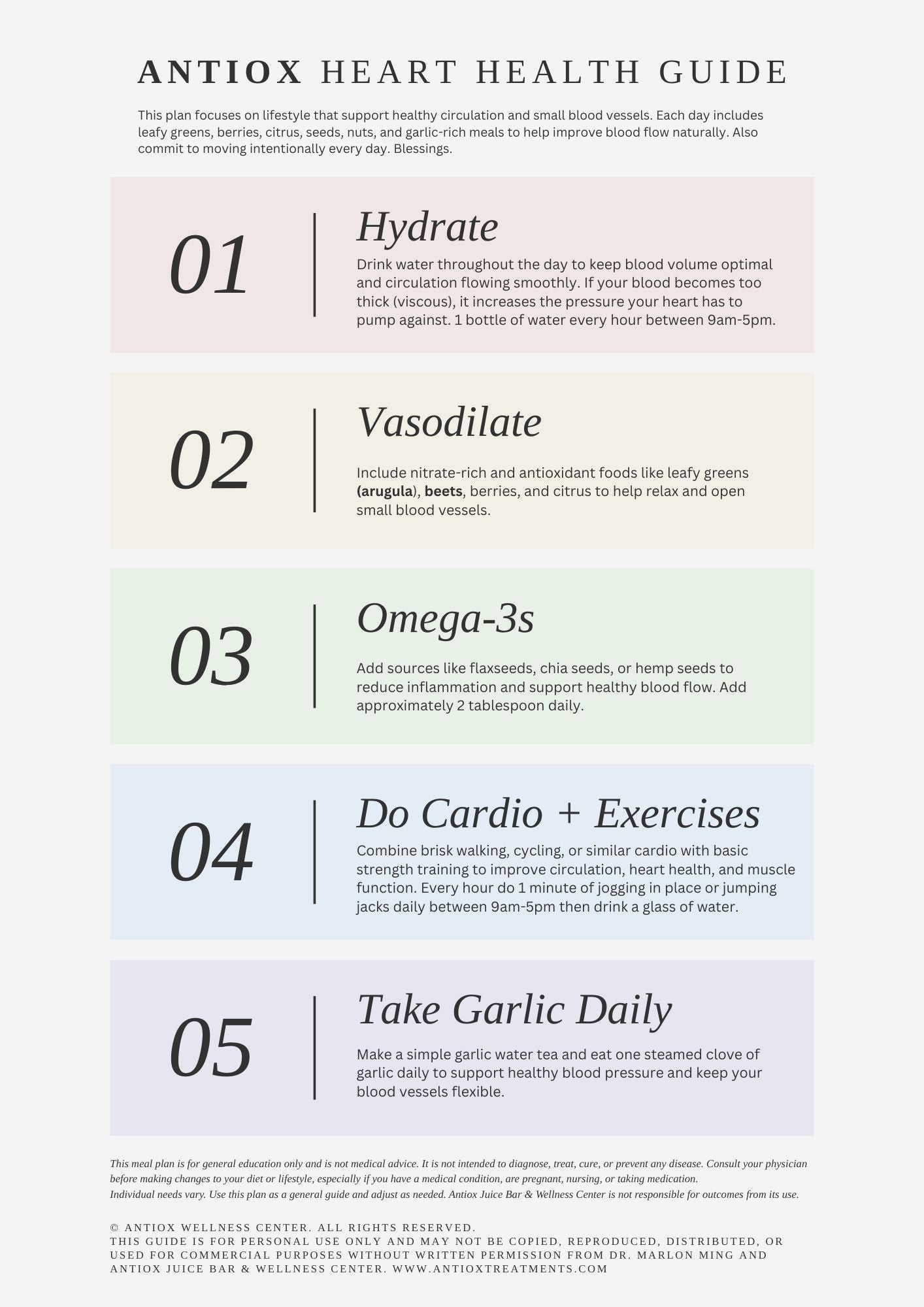 ANTIOX HEART HEALTH GUIDE

This plan focuses on lifestyle that support healthy circulation and small blood vessels. Each day includes leafy greens, berries, citrus, seeds, nuts, and garlic-rich meals to help improve blood flow naturally. Also commit to moving intentionally every day. Blessings.

01

Hydrate

Drink water throughout the day to keep blood volume optimal and circulation flowing smoothly. If your blood becomes too thick (viscous), it increases the pressure your heart has to pump against. 1 bottle of water every hour between 9am-5pm.

02

Vasodilate

Include nitrate-rich and antioxidant foods like leafy greens (arugula), beets, berries, and citrus to help relax and open small blood vessels.

03

Omega-3s

Add sources like flaxseeds, chia seeds, or hemp seeds to reduce inflammation and support healthy blood flow. Add approximately 2 tablespoon daily.

04

Do Cardio + Exercises

Combine brisk walking, cycling, or similar cardio with basic strength training to improve circulation, heart health, and muscle function. Every hour do 1 minute of jogging in place or jumping jacks daily between 9am-5pm then drink a glass of water.

05

Take Garlic Daily

Make a simple garlic water tea and eat one steamed clove of garlic daily to support healthy blood pressure and keep your blood vessels flexible.

This meal plan is for general education only and is not medical advice. It is not intended to diagnose, treat, cure, or prevent any disease. Consult your physician before making changes to your diet or lifestyle, especially if you have a medical condition, are pregnant, nursing, or taking medication.
Individual needs vary. Use this plan as a general guide and adjust as needed. Antiox Juice Bar & Wellness Center is not responsible for outcomes from its use.

© ANTIOX WELLNESS CENTER. ALL RIGHTS RESERVED.
THIS GUIDE IS FOR PERSONAL USE ONLY AND MAY NOT BE COPIED, REPRODUCED, DISTRIBUTED, OR USED FOR COMMERCIAL PURPOSES WITHOUT WRITTEN PERMISSION FROM DR. MARLON MING AND ANTIOX JUICE BAR & WELLNESS CENTER. WWW.ANTIOXTREATMENTS.COM